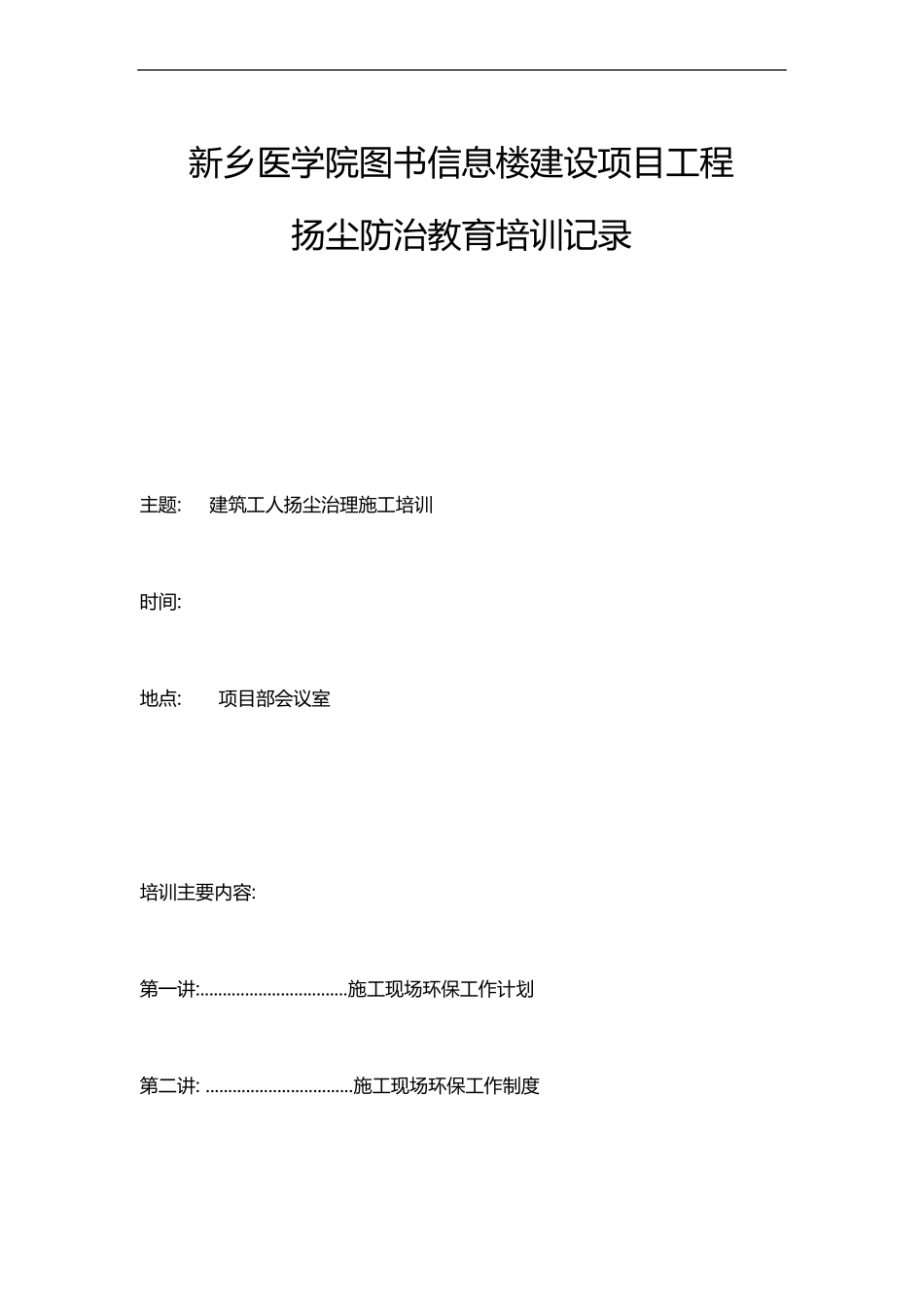 新乡医学院图书信息楼建设项目工程

扬尘防治教育培训记录

主题: 建筑工人扬尘治理施工培训

时间:

地点: 项目部会议室

培训主要内容:

第一讲:................................施工现场环保工作计划

第二讲: ................................施工现场环保工作制度